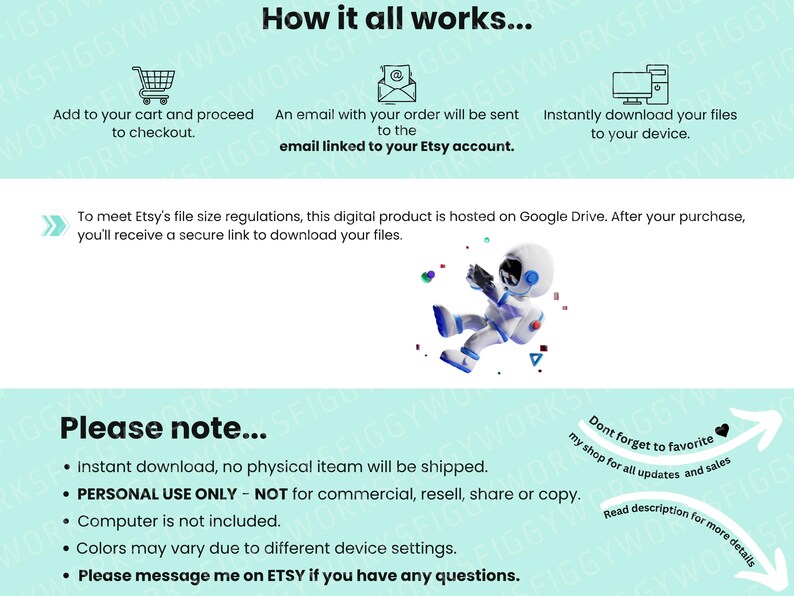 How it all works...

Add to your cart and proceed to checkout.

An email with your order will be sent to the email linked to your Etsy account.

Instantly download your files to your device.

To meet Etsy's file size regulations, this digital product is hosted on Google Drive. After your purchase, you'll receive a secure link to download your files.

Please note...

• Instant download, no physical iteam will be shipped.
• PERSONAL USE ONLY - NOT for commercial, resell, share or copy.
• Computer is not included.
• Colors may vary due to different device settings.
• Please message me on ETSY if you have any questions.

Dont forget to favorite
my shop for all updates and sales

Read description for more details

FIGGYWORKS